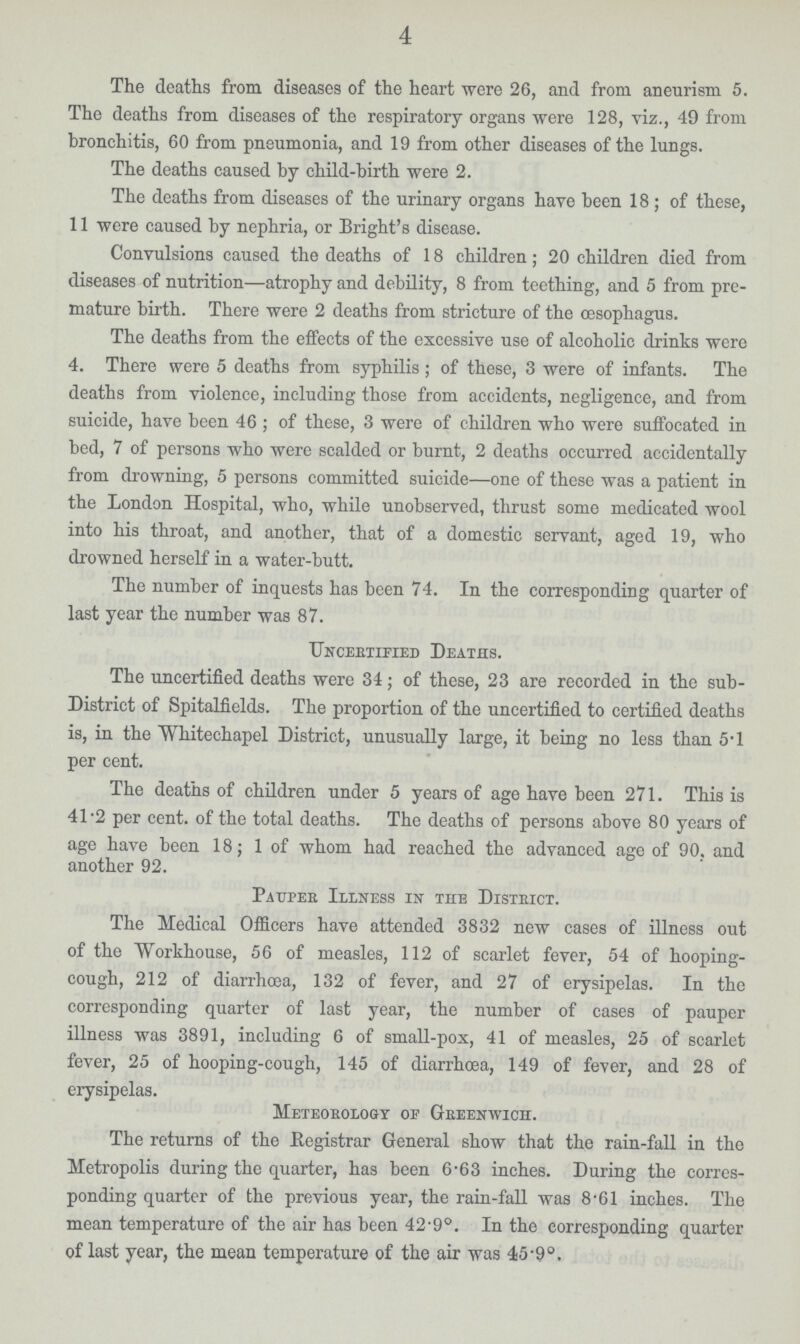 4

The deaths from diseases of the heart were 26, and from aneurism 5. The deaths from diseases of the respiratory organs were 128, viz., 49 from bronchitis, 60 from pneumonia, and 19 from other diseases of the lungs.

The deaths caused by child-birth were 2.

The deaths from diseases of the urinary organs have been 18; of these, 11 were caused by nephria, or Bright's disease.

Convulsions caused the deaths of 18 children; 20 children died from diseases of nutrition—atrophy and debility, 8 from teething, and 5 from premature birth. There were 2 deaths from stricture of the œsophagus.

The deaths from the effects of the excessive use of alcoholic drinks were 4. There were 5 deaths from syphilis; of these, 3 were of infants. The deaths from violence, including those from accidents, negligence, and from suicide, have been 46; of these, 3 were of children who were suffocated in bed, 7 of persons who were scalded or burnt, 2 deaths occurred accidentally from drowning, 5 persons committed suicide—one of these was a patient in the London Hospital, who, while unobserved, thrust some medicated wool into his throat, and another, that of a domestic servant, aged 19, who drowned herself in a water-butt.

The number of inquests has been 74. In the corresponding quarter of last year the number was 87.

Uncertified Deaths.

The uncertified deaths were 34; of these, 23 are recorded in the sub-District of Spitalfields. The proportion of the uncertified to certified deaths is, in the Whitechapel District, unusually large, it being no less than 5·1 per cent.

The deaths of children under 5 years of age have been 271. This is 41·2 per cent. of the total deaths. The deaths of persons above 80 years of age have been 18; 1 of whom had reached the advanced age of 90, and another 92.

Pauper Illness in the District.

The Medical Officers have attended 3832 new cases of illness out of the Workhouse, 56 of measles, 112 of scarlet fever, 54 of hooping-cough, 212 of diarrhœa, 132 of fever, and 27 of erysipelas. In the corresponding quarter of last year, the number of cases of pauper illness was 3891, including 6 of small-pox, 41 of measles, 25 of scarlet fever, 25 of hooping-cough, 145 of diarrhœa, 149 of fever, and 28 of erysipelas.

Meteorology of Greenwich.

The returns of the Registrar General show that the rain-fall in the Metropolis during the quarter, has been 6·63 inches. During the corresponding quarter of the previous year, the rain-fall was 8·61 inches. The mean temperature of the air has been 42·9°. In the corresponding quarter of last year, the mean temperature of the air was 45·9°.